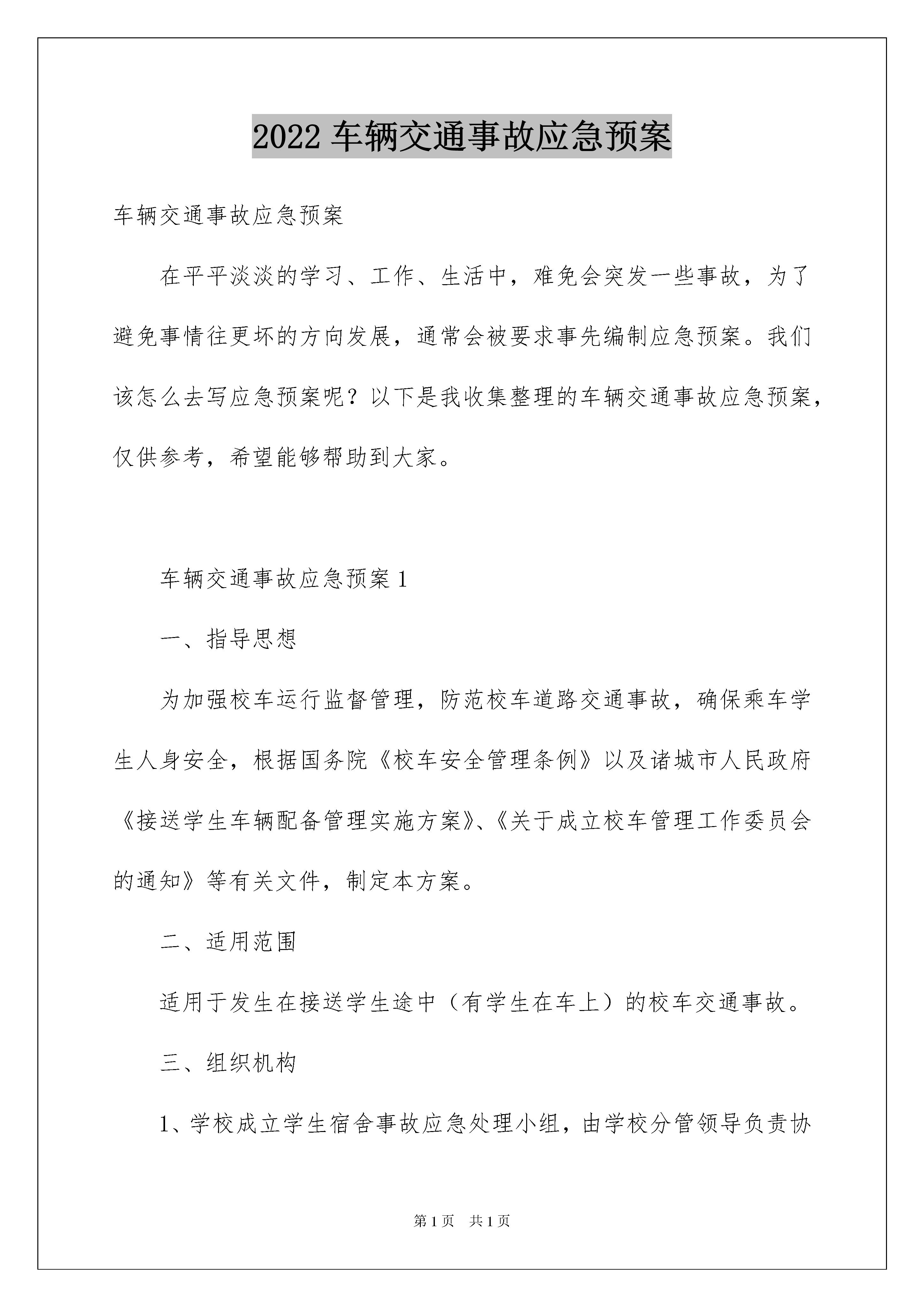 2022 车辆交通事故应急预案

车辆交通事故应急预案

在平平淡淡的学习、工作、生活中，难免会突发一些事故，为了避免事情往更坏的方向发展，通常会被要求事先编制应急预案。我们该怎么去写应急预案呢？以下是我收集整理的车辆交通事故应急预案，仅供参考，希望能够帮助到大家。

车辆交通事故应急预案 1

一、指导思想

为加强校车运行监督管理，防范校车道路交通事故，确保乘车学生人身安全，根据国务院《校车安全管理条例》以及诸城市人民政府《接送学生车辆配备管理实施方案》、《关于成立校车管理工作委员会的通知》等有关文件，制定本方案。

二、适用范围

适用于发生在接送学生途中（有学生在车上）的校车交通事故。

三、组织机构

1、学校成立学生宿舍事故应急处理小组，由学校分管领导负责协

第 1 页　共 1 页